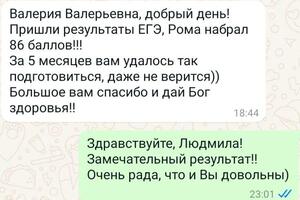 Валерия Валерьевна, добрый день!
Пришли результаты ЕГЭ, Рома набрал 86 баллов!!!
За 5 месяцев вам удалось так подготовиться, даже не верится))
Большое вам спасибо и дай Бог здоровья!!
18:44

Здравствуйте, Людмила!
Замечательный результат!!
Очень рада, что и Вы довольны)
23:01